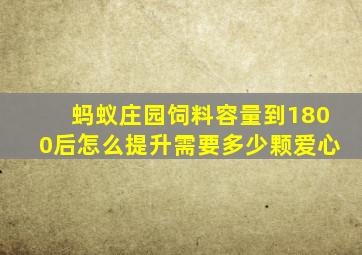 蚂蚁庄园饲料容量到1800后怎么提升需要多少颗爱心